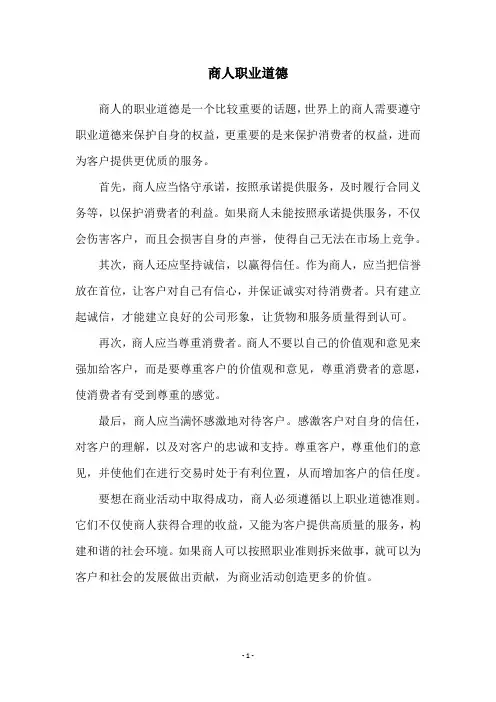 商人职业道德

商人的职业道德是一个比较重要的话题，世界上的商人需要遵守职业道德来保护自身的权益，更重要的是来保护消费者的权益，进而为客户提供更优质的服务。

首先，商人应当恪守承诺，按照承诺提供服务，及时履行合同义务等，以保护消费者的利益。如果商人未能按照承诺提供服务，不仅会伤害客户，而且会损害自身的声誉，使得自己无法在市场上竞争。

其次，商人还应坚持诚信，以赢得信任。作为商人，应当把信誉放在首位，让客户对自己有信心，并保证诚实对待消费者。只有建立起诚信，才能建立良好的公司形象，让货物和服务质量得到认可。

再次，商人应当尊重消费者。商人不要以自己的价值观和意见来强加给客户，而是要尊重客户的价值观和意见，尊重消费者的意愿，使消费者有受到尊重的感觉。

最后，商人应当满怀感激地对待客户。感激客户对自身的信任，对客户的理解，以及对客户的忠诚和支持。尊重客户，尊重他们的意见，并使他们在进行交易时处于有利位置，从而增加客户的信任度。

要想在商业活动中取得成功，商人必须遵循以上职业道德准则。它们不仅使商人获得合理的收益，又能为客户提供高质量的服务，构建和谐的社会环境。如果商人可以按照职业准则拆来做事，就可以为客户和社会的发展做出贡献，为商业活动创造更多的价值。

- 1 -